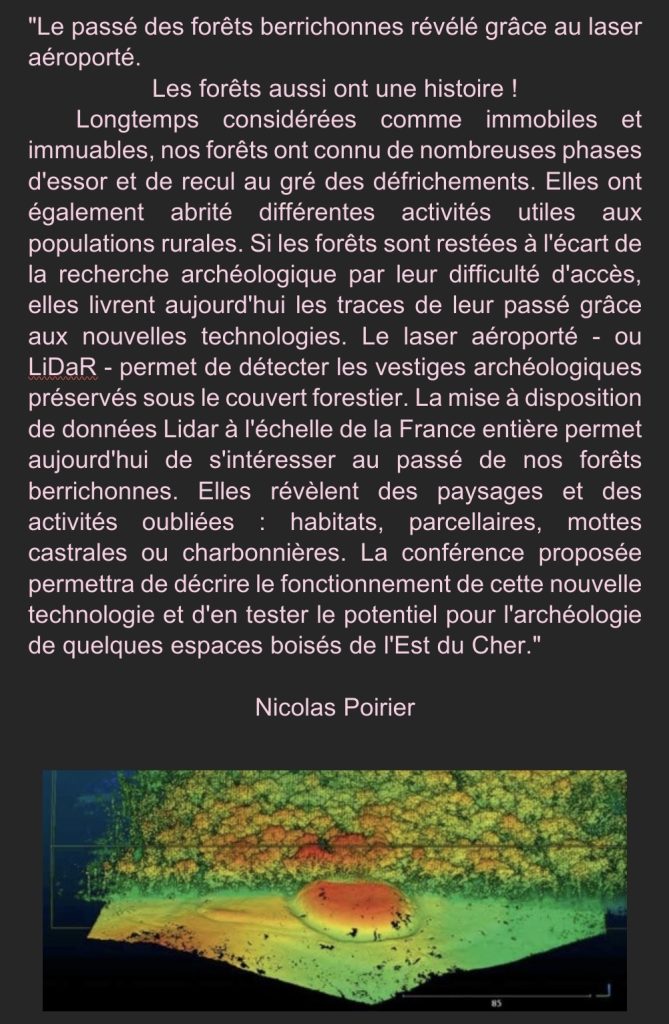 "Le passé des forêts berrichonnes révélé grâce au laser aéroporté.

Les forêts aussi ont une histoire !

Longtemps considérées comme immobiles et immuables, nos forêts ont connu de nombreuses phases d'essor et de recul au gré des défrichements. Elles ont également abrité différentes activités utiles aux populations rurales. Si les forêts sont restées à l'écart de la recherche archéologique par leur difficulté d'accès, elles livrent aujourd'hui les traces de leur passé grâce aux nouvelles technologies. Le laser aéroporté - ou LiDaR - permet de détecter les vestiges archéologiques préservés sous le couvert forestier. La mise à disposition de données Lidar à l'échelle de la France entière permet aujourd'hui de s'intéresser au passé de nos forêts berrichonnes. Elles révèlent des paysages et des activités oubliées : habitats, parcellaires, mottes castrales ou charbonnières. La conférence proposée permettra de décrire le fonctionnement de cette nouvelle technologie et d'en tester le potentiel pour l'archéologie de quelques espaces boisés de l'Est du Cher."

Nicolas Poirier

85